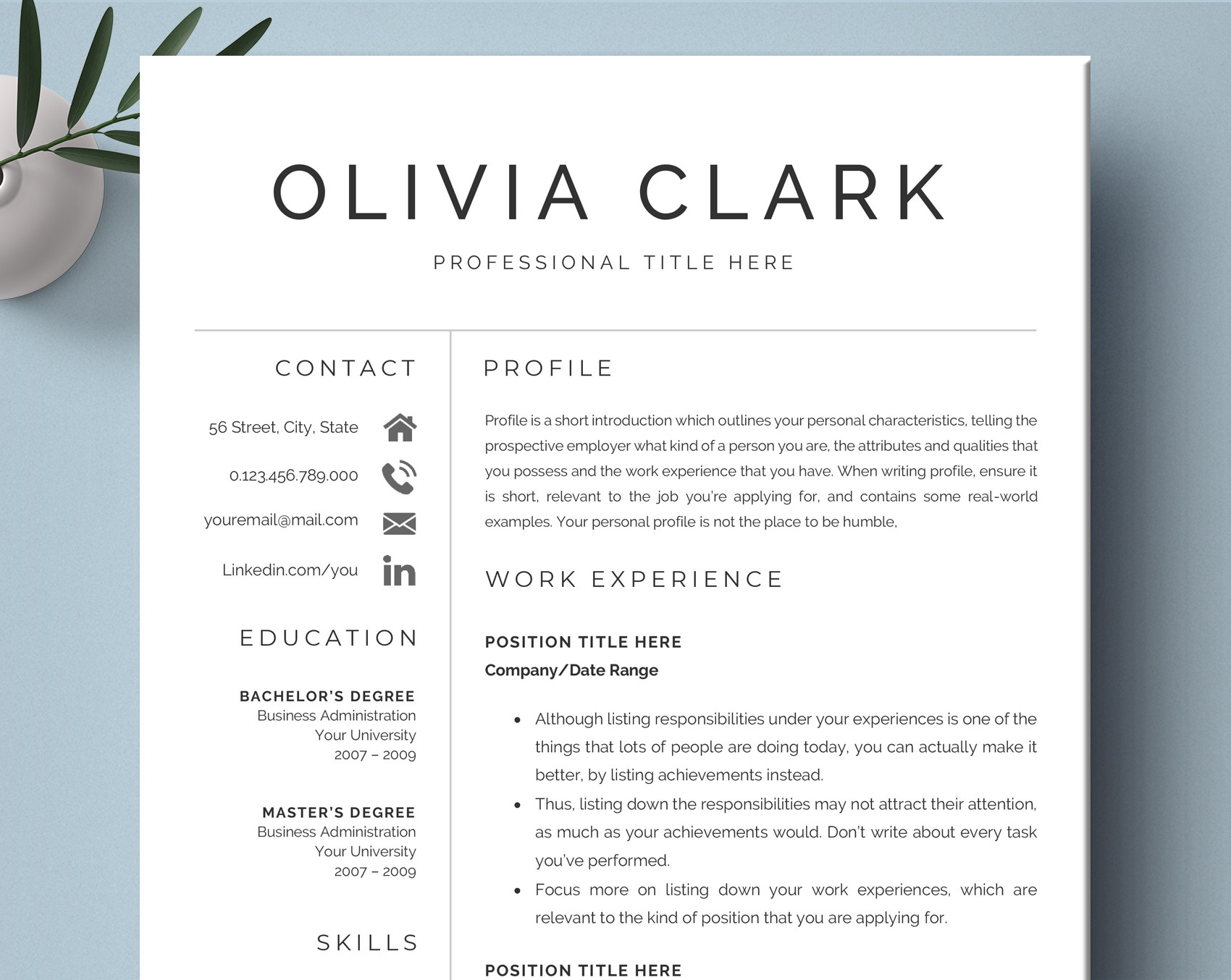 OLIVIA CLARK

PROFESSIONAL TITLE HERE

CONTACT

56 Street, City, State

0.123.456.789.000

youremail@mail.com

Linkedin.com/you

EDUCATION

BACHELOR'S DEGREE
Business Administration
Your University
2007 – 2009

MASTER'S DEGREE
Business Administration
Your University
2007 – 2009

SKILLS

PROFILE

Profile is a short introduction which outlines your personal characteristics, telling the prospective employer what kind of a person you are, the attributes and qualities that you possess and the work experience that you have. When writing profile, ensure it is short, relevant to the job you're applying for, and contains some real-world examples. Your personal profile is not the place to be humble,

WORK EXPERIENCE

POSITION TITLE HERE
Company/Date Range

• Although listing responsibilities under your experiences is one of the things that lots of people are doing today, you can actually make it better, by listing achievements instead.
• Thus, listing down the responsibilities may not attract their attention, as much as your achievements would. Don't write about every task you've performed.
• Focus more on listing down your work experiences, which are relevant to the kind of position that you are applying for.

POSITION TITLE HERE